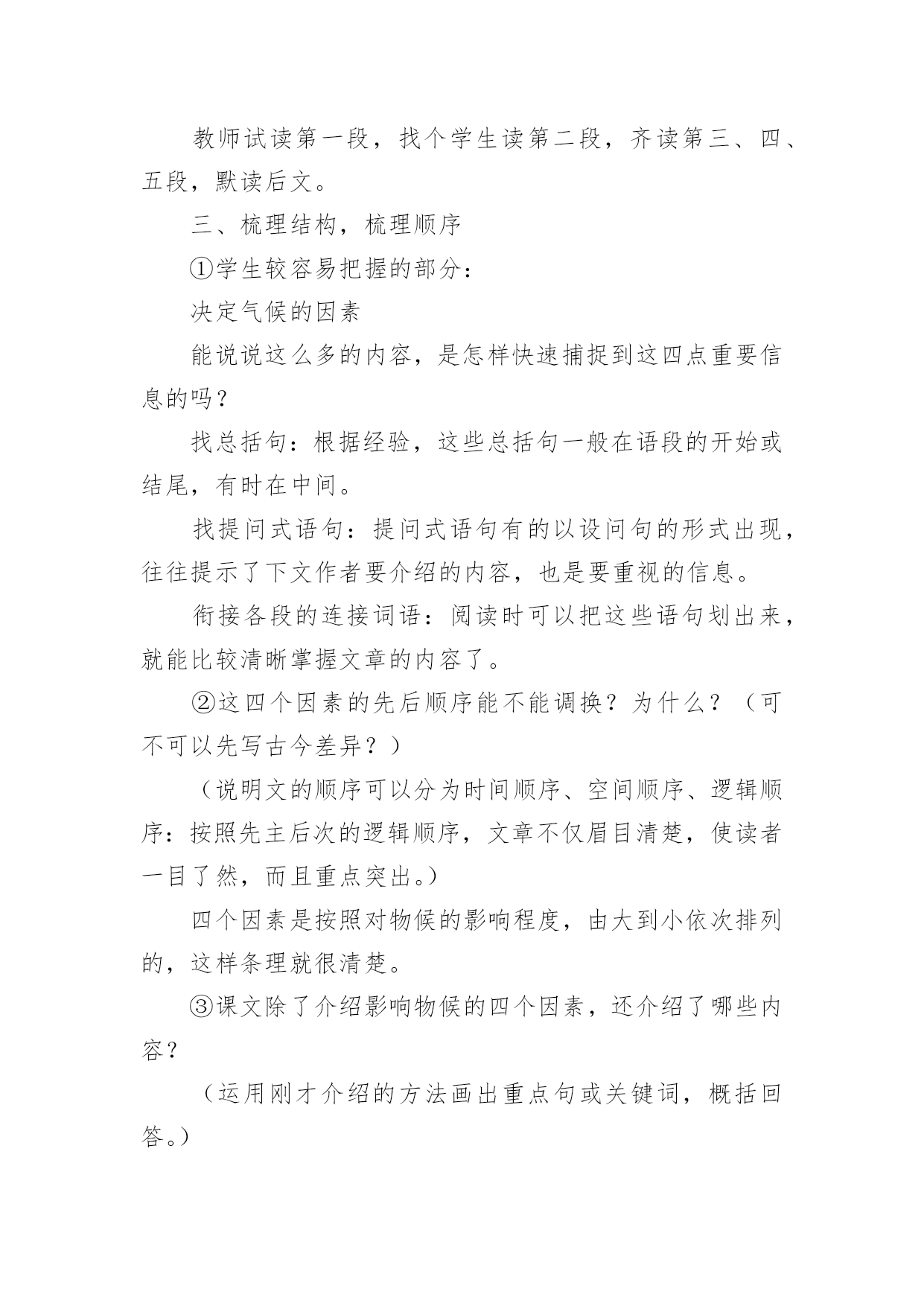 教师试读第一段，找个学生读第二段，齐读第三、四、五段，默读后文。

三、梳理结构，梳理顺序

①学生较容易把握的部分：

决定气候的因素

能说说这么多的内容，是怎样快速捕捉到这四点重要信息的吗？

找总括句：根据经验，这些总括句一般在语段的开始或结尾，有时在中间。

找提问式语句：提问式语句有的以设问句的形式出现，往往提示了下文作者要介绍的内容，也是要重视的信息。

衔接各段的连接词语：阅读时可以把这些语句划出来，就能比较清晰掌握文章的内容了。

②这四个因素的先后顺序能不能调换？为什么？（可不可以先写古今差异？）

（说明文的顺序可以分为时间顺序、空间顺序、逻辑顺序：按照先主后次的逻辑顺序，文章不仅眉目清楚，使读者一目了然，而且重点突出。）

四个因素是按照对物候的影响程度，由大到小依次排列的，这样条理就很清楚。

③课文除了介绍影响物候的四个因素，还介绍了哪些内容？

（运用刚才介绍的方法画出重点句或关键词，概括回答。）